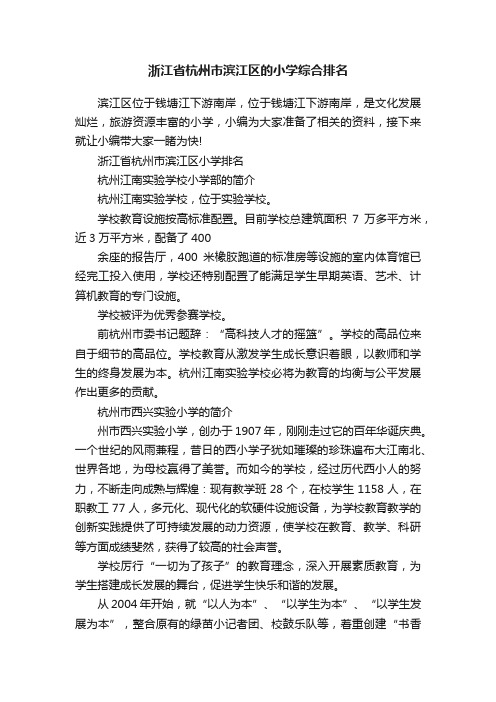 浙江省杭州市滨江区的小学综合排名

滨江区位于钱塘江下游南岸，位于钱塘江下游南岸，是文化发展灿烂，旅游资源丰富的小学，小编为大家准备了相关的资料，接下来就让小编带大家一睹为快!

浙江省杭州市滨江区小学排名

杭州江南实验学校小学部的简介

杭州江南实验学校，位于实验学校。

学校教育设施按高标准配置。目前学校总建筑面积 7 万多平方米，近 3 万平方米，配备了 400

余座的报告厅，400 米橡胶跑道的标准房等设施的室内体育馆已经完工投入使用，学校还特别配置了能满足学生早期英语、艺术、计算机教育的专门设施。

学校被评为优秀参赛学校。

前杭州市委书记题辞：“高科技人才的摇篮”。学校的高品位来自于细节的高品位。学校教育从激发学生成长意识着眼，以教师和学生的终身发展为本。杭州江南实验学校必将为教育的均衡与公平发展作出更多的贡献。

杭州市西兴实验小学的简介

州市西兴实验小学，创办于 1907 年，刚刚走过它的百年华诞庆典。一个世纪的风雨兼程，昔日的西小学子犹如璀璨的珍珠遍布大江南北、世界各地，为母校赢得了美誉。而如今的学校，经过历代西小人的努力，不断走向成熟与辉煌：现有教学班 28 个，在校学生 1158 人，在职教工 77 人，多元化、现代化的软硬件设施设备，为学校教育教学的创新实践提供了可持续发展的动力资源，使学校在教育、教学、科研等方面成绩斐然，获得了较高的社会声誉。

学校厉行“一切为了孩子”的教育理念，深入开展素质教育，为学生搭建成长发展的舞台，促进学生快乐和谐的发展。

从 2004 年开始，就“以人为本”、“以学生为本”、“以学生发展为本”，整合原有的绿苗小记者团、校鼓乐队等，着重创建“书香